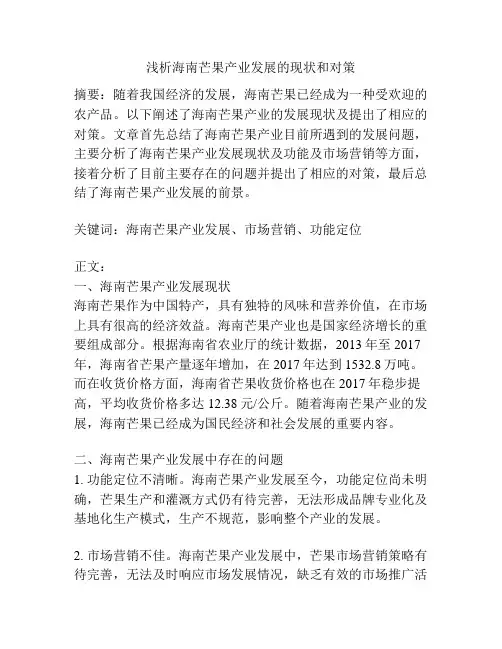 浅析海南芒果产业发展的现状和对策

摘要：随着我国经济的发展，海南芒果已经成为一种受欢迎的农产品。以下阐述了海南芒果产业的发展现状及提出了相应的对策。文章首先总结了海南芒果产业目前所遇到的发展问题，主要分析了海南芒果产业发展现状及功能及市场营销等方面，接着分析了目前主要存在的问题并提出了相应的对策，最后总结了海南芒果产业发展的前景。

关键词：海南芒果产业发展、市场营销、功能定位

正文：
一、海南芒果产业发展现状
海南芒果作为中国特产，具有独特的风味和营养价值，在市场上具有很高的经济效益。海南芒果产业也是国家经济增长的重要组成部分。根据海南省农业厅的统计数据，2013 年至 2017 年，海南省芒果产量逐年增加，在 2017 年达到 1532.8 万吨。而在收货价格方面，海南省芒果收货价格也在 2017 年稳步提高，平均收货价格多达 12.38 元/公斤。随着海南芒果产业的发展，海南芒果已经成为国民经济和社会发展的重要内容。

二、海南芒果产业发展中存在的问题
1. 功能定位不清晰。海南芒果产业发展至今，功能定位尚未明确，芒果生产和灌溉方式仍有待完善，无法形成品牌专业化及基地化生产模式，生产不规范，影响整个产业的发展。

2. 市场营销不佳。海南芒果产业发展中，芒果市场营销策略有待完善，无法及时响应市场发展情况，缺乏有效的市场推广活